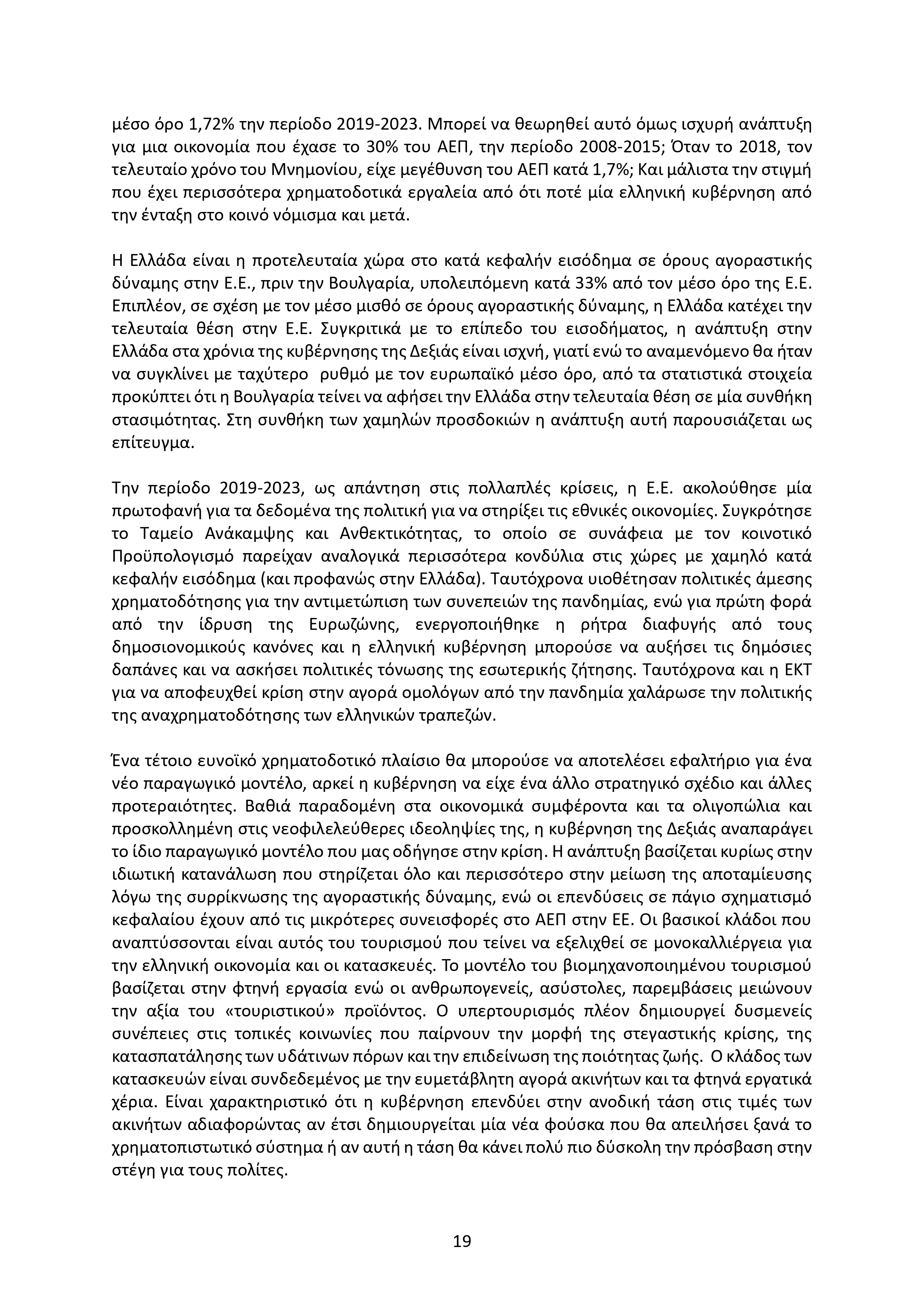 μέσο όρο 1,72% την περίοδο 2019-2023. Μπορεί να θεωρηθεί αυτό όμως ισχυρή ανάπτυξη για μια οικονομία που έχασε το 30% του ΑΕΠ, την περίοδο 2008-2015; Όταν το 2018, τον τελευταίο χρόνο του Μνημονίου, είχε μεγέθυνση του ΑΕΠ κατά 1,7%; Και μάλιστα την στιγμή που έχει περισσότερα χρηματοδοτικά εργαλεία από ότι ποτέ μία ελληνική κυβέρνηση από την ένταξη στο κοινό νόμισμα και μετά.

Η Ελλάδα είναι η προτελευταία χώρα στο κατά κεφαλήν εισόδημα σε όρους αγοραστικής δύναμης στην Ε.Ε., πριν την Βουλγαρία, υπολειπόμενη κατά 33% από τον μέσο όρο της Ε.Ε. Επιπλέον, σε σχέση με τον μέσο μισθό σε όρους αγοραστικής δύναμης, η Ελλάδα κατέχει την τελευταία θέση στην Ε.Ε. Συγκριτικά με το επίπεδο του εισοδήματος, η ανάπτυξη στην Ελλάδα στα χρόνια της κυβέρνησης της Δεξιάς είναι ισχνή, γιατί ενώ το αναμενόμενο θα ήταν να συγκλίνει με ταχύτερο ρυθμό με τον ευρωπαϊκό μέσο όρο, από τα στατιστικά στοιχεία προκύπτει ότι η Βουλγαρία τείνει να αφήσει την Ελλάδα στην τελευταία θέση σε μία συνθήκη στασιμότητας. Στη συνθήκη των χαμηλών προσδοκιών η ανάπτυξη αυτή παρουσιάζεται ως επίτευγμα.

Την περίοδο 2019-2023, ως απάντηση στις πολλαπλές κρίσεις, η Ε.Ε. ακολούθησε μία πρωτοφανή για τα δεδομένα της πολιτική για να στηρίξει τις εθνικές οικονομίες. Συγκρότησε το Ταμείο Ανάκαμψης και Ανθεκτικότητας, το οποίο σε συνάφεια με τον κοινοτικό Προϋπολογισμό παρείχαν αναλογικά περισσότερα κονδύλια στις χώρες με χαμηλό κατά κεφαλήν εισόδημα (και προφανώς στην Ελλάδα). Ταυτόχρονα υιοθέτησαν πολιτικές άμεσης χρηματοδότησης για την αντιμετώπιση των συνεπειών της πανδημίας, ενώ για πρώτη φορά από την ίδρυση της Ευρωζώνης, ενεργοποιήθηκε η ρήτρα διαφυγής από τους δημοσιονομικούς κανόνες και η ελληνική κυβέρνηση μπορούσε να αυξήσει τις δημόσιες δαπάνες και να ασκήσει πολιτικές τόνωσης της εσωτερικής ζήτησης. Ταυτόχρονα και η ΕΚΤ για να αποφευχθεί κρίση στην αγορά ομολόγων από την πανδημία χαλάρωσε την πολιτικής της αναχρηματοδότησης των ελληνικών τραπεζών.

Ένα τέτοιο ευνοϊκό χρηματοδοτικό πλαίσιο θα μπορούσε να αποτελέσει εφαλτήριο για ένα νέο παραγωγικό μοντέλο, αρκεί η κυβέρνηση να είχε ένα άλλο στρατηγικό σχέδιο και άλλες προτεραιότητες. Βαθιά παραδομένη στα οικονομικά συμφέροντα και τα ολιγοπώλια και προσκολλημένη στις νεοφιλελεύθερες ιδεοληψίες της, η κυβέρνηση της Δεξιάς αναπαράγει το ίδιο παραγωγικό μοντέλο που μας οδήγησε στην κρίση. Η ανάπτυξη βασίζεται κυρίως στην ιδιωτική κατανάλωση που στηρίζεται όλο και περισσότερο στην μείωση της αποταμίευσης λόγω της συρρίκνωσης της αγοραστικής δύναμης, ενώ οι επενδύσεις σε πάγιο σχηματισμό κεφαλαίου έχουν από τις μικρότερες συνεισφορές στο ΑΕΠ στην ΕΕ. Οι βασικοί κλάδοι που αναπτύσσονται είναι αυτός του τουρισμού που τείνει να εξελιχθεί σε μονοκαλλιέργεια για την ελληνική οικονομία και οι κατασκευές. Το μοντέλο του βιομηχανοποιημένου τουρισμού βασίζεται στην φτηνή εργασία ενώ οι ανθρωπογενείς, ασύστολες, παρεμβάσεις μειώνουν την αξία του «τουριστικού» προϊόντος. Ο υπερτουρισμός πλέον δημιουργεί δυσμενείς συνέπειες στις τοπικές κοινωνίες που παίρνουν την μορφή της στεγαστικής κρίσης, της κατασπατάλησης των υδάτινων πόρων και την επιδείνωση της ποιότητας ζωής. Ο κλάδος των κατασκευών είναι συνδεδεμένος με την ευμετάβλητη αγορά ακινήτων και τα φτηνά εργατικά χέρια. Είναι χαρακτηριστικό ότι η κυβέρνηση επενδύει στην ανοδική τάση στις τιμές των ακινήτων αδιαφορώντας αν έτσι δημιουργείται μία νέα φούσκα που θα απειλήσει ξανά το χρηματοπιστωτικό σύστημα ή αν αυτή η τάση θα κάνει πολύ πιο δύσκολη την πρόσβαση στην στέγη για τους πολίτες.

19